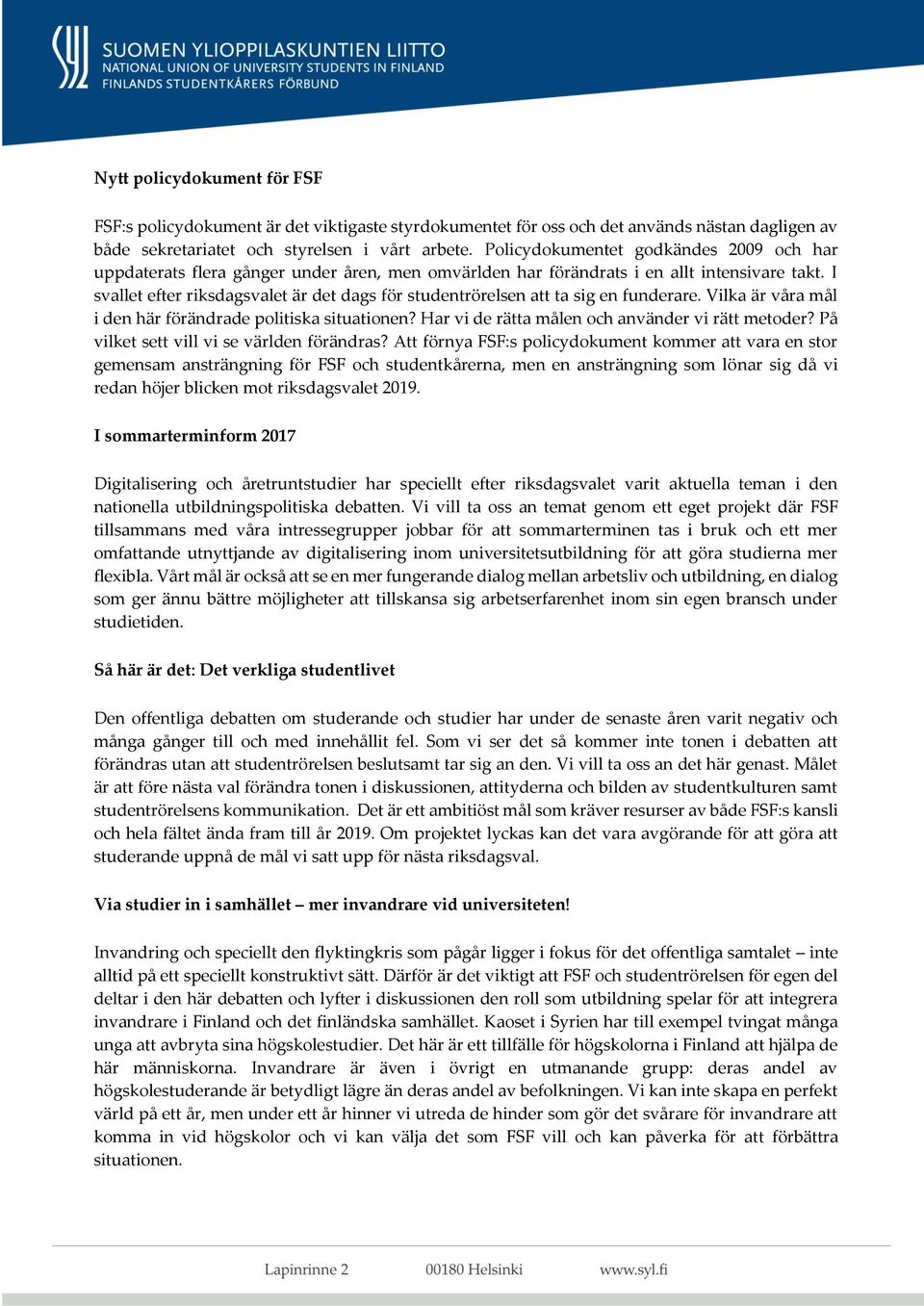 SYL SUOMEN YLIOPPILASKUNTIEN LIITTO
NATIONAL UNION OF UNIVERSITY STUDENTS IN FINLAND
FINLANDS STUDENTKÅRERS FÖRBUND

Nytt policydokument för FSF

FSF:s policydokument är det viktigaste styrdokumentet för oss och det används nästan dagligen av både sekretariatet och styrelsen i vårt arbete. Policydokumentet godkändes 2009 och har uppdaterats flera gånger under åren, men omvärlden har förändrats i en allt intensivare takt. I svallet efter riksdagsvalet är det dags för studentrörelsen att ta sig en funderare. Vilka är våra mål i den här förändrade politiska situationen? Har vi de rätta målen och använder vi rätt metoder? På vilket sett vill vi se världen förändras? Att förnya FSF:s policydokument kommer att vara en stor gemensam ansträngning för FSF och studentkårerna, men en ansträngning som lönar sig då vi redan höjer blicken mot riksdagsvalet 2019.

I sommarterminform 2017

Digitalisering och åretruntstudier har speciellt efter riksdagsvalet varit aktuella teman i den nationella utbildningspolitiska debatten. Vi vill ta oss an temat genom ett eget projekt där FSF tillsammans med våra intressegrupper jobbar för att sommarterminen tas i bruk och ett mer omfattande utnyttjande av digitalisering inom universitetsutbildning för att göra studierna mer flexibla. Vårt mål är också att se en mer fungerande dialog mellan arbetsliv och utbildning, en dialog som ger ännu bättre möjligheter att tillskansa sig arbetserfarenhet inom sin egen bransch under studietiden.

Så här är det: Det verkliga studentlivet

Den offentliga debatten om studerande och studier har under de senaste åren varit negativ och många gånger till och med innehållit fel. Som vi ser det så kommer inte tonen i debatten att förändras utan att studentrörelsen beslutsamt tar sig an den. Vi vill ta oss an det här genast. Målet är att före nästa val förändra tonen i diskussionen, attityderna och bilden av studentkulturen samt studentrörelsens kommunikation. Det är ett ambitiöst mål som kräver resurser av både FSF:s kansli och hela fältet ända fram till år 2019. Om projektet lyckas kan det vara avgörande för att göra att studerande uppnå de mål vi satt upp för nästa riksdagsval.

Via studier in i samhället – mer invandrare vid universiteten!

Invandring och speciellt den flyktingkris som pågår ligger i fokus för det offentliga samtalet – inte alltid på ett speciellt konstruktivt sätt. Därför är det viktigt att FSF och studentrörelsen för egen del deltar i den här debatten och lyfter i diskussionen den roll som utbildning spelar för att integrera invandrare i Finland och det finländska samhället. Kaoset i Syrien har till exempel tvingat många unga att avbryta sina högskolestudier. Det här är ett tillfälle för högskolorna i Finland att hjälpa de här människorna. Invandrare är även i övrigt en utmanande grupp: deras andel av högskolestuderande är betydligt lägre än deras andel av befolkningen. Vi kan inte skapa en perfekt värld på ett år, men under ett år hinner vi utreda de hinder som gör det svårare för invandrare att komma in vid högskolor och vi kan välja det som FSF vill och kan påverka för att förbättra situationen.

Lapinrinne 2 00180 Helsinki www.syl.fi